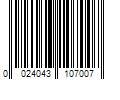 0 024043 107007